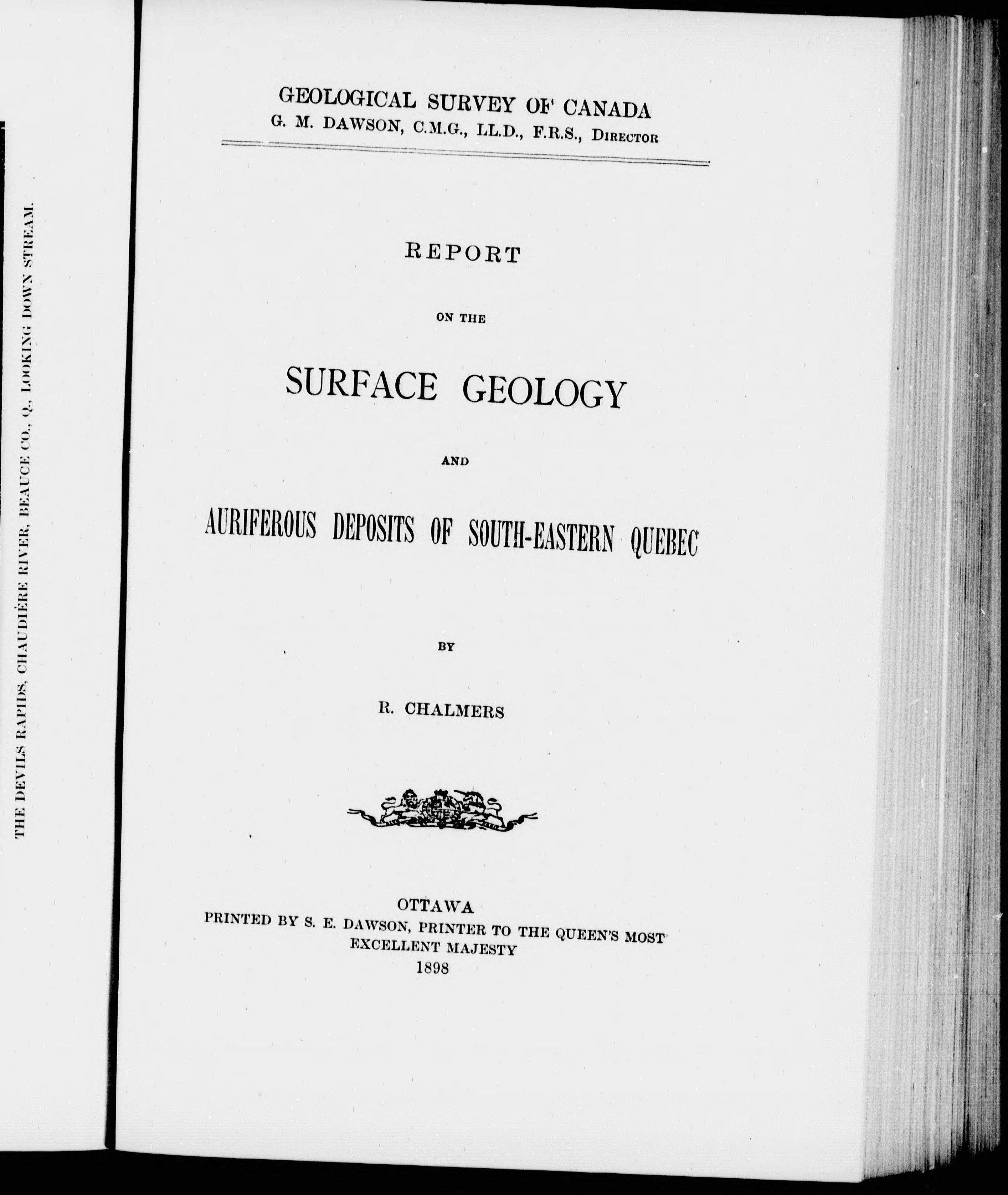 THE DEVILS RAPIDS, CHAUDIÈRE RIVER, BEAUCE CO., Q., LOOKING DOWN STREAM.

GEOLOGICAL SURVEY OF CANADA
G. M. DAWSON, C.M.G., LL.D., F.R.S., DIRECTOR

REPORT

ON THE

SURFACE GEOLOGY

AND

AURIFEROUS DEPOSITS OF SOUTH-EASTERN QUEBEC

BY

R. CHALMERS

OTTAWA
PRINTED BY S. E. DAWSON, PRINTER TO THE QUEEN'S MOST EXCELLENT MAJESTY
1898